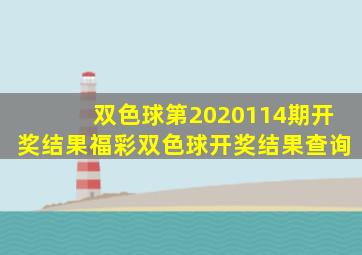 双色球第2020114期开奖结果福彩双色球开奖结果查询